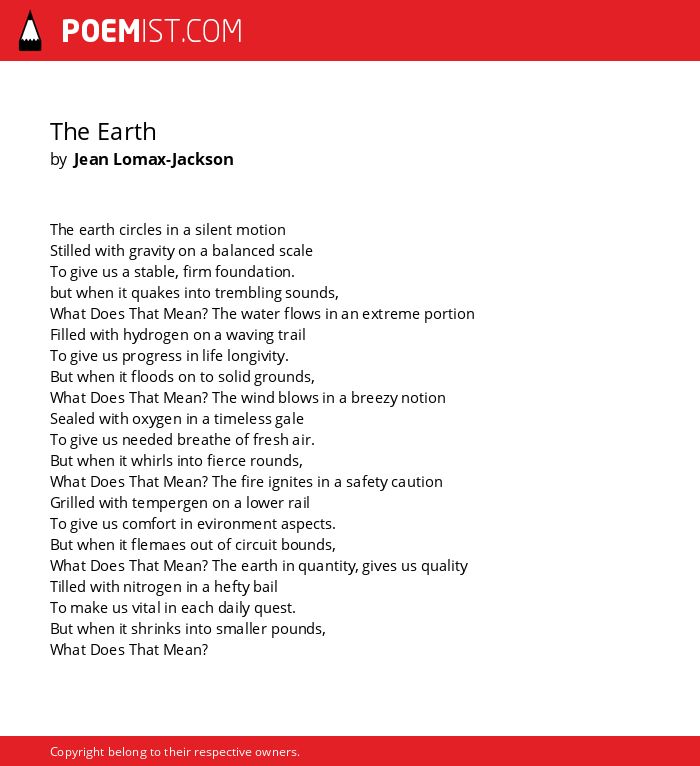 POEMIST.COM

The Earth
by Jean Lomax-Jackson

The earth circles in a silent motion
Stilled with gravity on a balanced scale
To give us a stable, firm foundation.
but when it quakes into trembling sounds,
What Does That Mean? The water flows in an extreme portion
Filled with hydrogen on a waving trail
To give us progress in life longivity.
But when it floods on to solid grounds,
What Does That Mean? The wind blows in a breezy notion
Sealed with oxygen in a timeless gale
To give us needed breathe of fresh air.
But when it whirls into fierce rounds,
What Does That Mean? The fire ignites in a safety caution
Grilled with tempergen on a lower rail
To give us comfort in evironment aspects.
But when it flemaes out of circuit bounds,
What Does That Mean? The earth in quantity, gives us quality
Tilled with nitrogen in a hefty bail
To make us vital in each daily quest.
But when it shrinks into smaller pounds,
What Does That Mean?

Copyright belong to their respective owners.